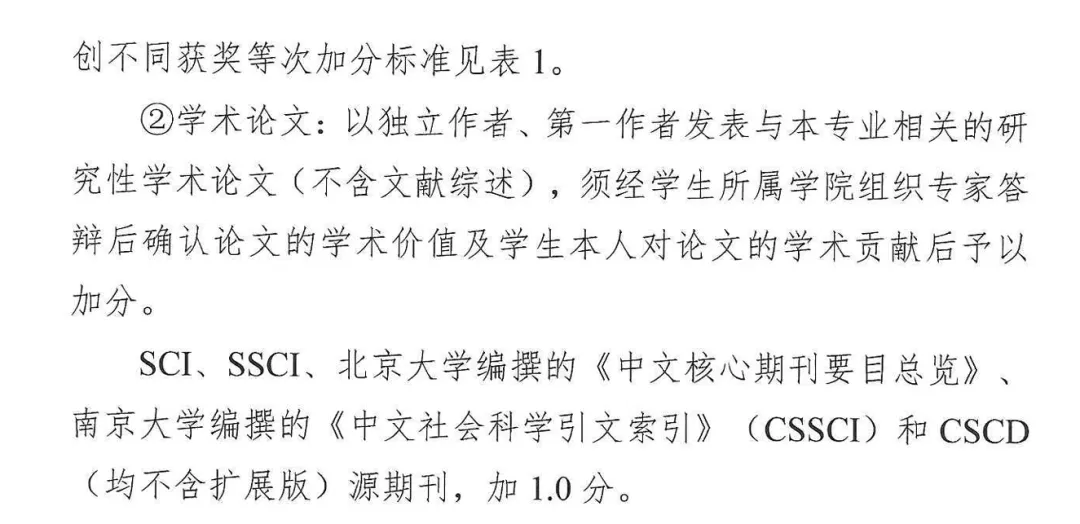 创不同获奖等次加分标准见表1。

②学术论文：以独立作者、第一作者发表与本专业相关的研究性学术论文（不含文献综述），须经学生所属学院组织专家答辩后确认论文的学术价值及学生本人对论文的学术贡献后予以加分。

SCI、SSCI、北京大学编撰的《中文核心期刊要目总览》、南京大学编撰的《中文社会科学引文索引》（CSSCI）和CSCD（均不含扩展版）源期刊，加1.0分。